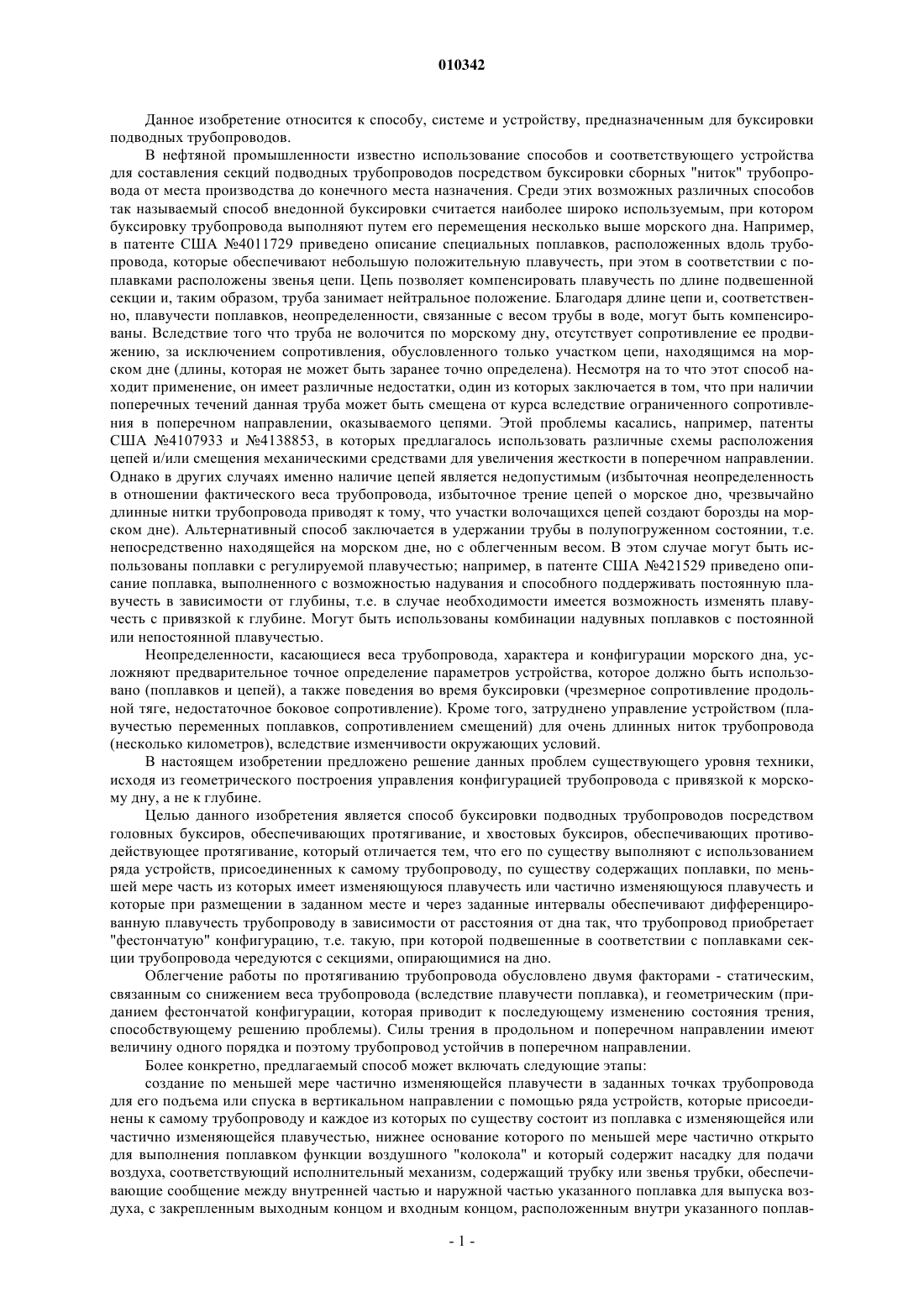 010342

Данное изобретение относится к способу, системе и устройству, предназначенным для буксировки подводных трубопроводов.

В нефтяной промышленности известно использование способов и соответствующего устройства для составления секций подводных трубопроводов посредством буксировки сборных "ниток" трубопровода от места производства до конечного места назначения. Среди этих возможных различных способов так называемый способ внедонной буксировки считается наиболее широко используемым, при котором буксировку трубопровода выполняют путем его перемещения несколько выше морского дна. Например, в патенте США №4011729 приведено описание специальных поплавков, расположенных вдоль трубопровода, которые обеспечивают небольшую положительную плавучесть, при этом в соответствии с поплавками расположены звенья цепи. Цепь позволяет компенсировать плавучесть по длине подвешенной секции и, таким образом, труба занимает нейтральное положение. Благодаря длине цепи и, соответственно, плавучести поплавков, неопределенности, связанные с весом трубы в воде, могут быть компенсированы. Вследствие того что труба не волочится по морскому дну, отсутствует сопротивление ее продвижению, за исключением сопротивления, обусловленного только участком цепи, находящимся на морском дне (длины, которая не может быть заранее точно определена). Несмотря на то что этот способ находит применение, он имеет различные недостатки, один из которых заключается в том, что при наличии поперечных течений данная труба может быть смещена от курса вследствие ограниченного сопротивления в поперечном направлении, оказываемого цепями. Этой проблемы касались, например, патенты США №4107933 и №4138853, в которых предлагалось использовать различные схемы расположения цепей и/или смещения механическими средствами для увеличения жесткости в поперечном направлении. Однако в других случаях именно наличие цепей является недопустимым (избыточная неопределенность в отношении фактического веса трубопровода, избыточное трение цепей о морское дно, чрезвычайно длинные нитки трубопровода приводят к тому, что участки волочащихся цепей создают борозды на морском дне). Альтернативный способ заключается в удержании трубы в полупогруженном состоянии, т.е. непосредственно находящейся на морском дне, но с облегченным весом. В этом случае могут быть использованы поплавки с регулируемой плавучестью; например, в патенте США №421529 приведено описание поплавка, выполненного с возможностью надувания и способного поддерживать постоянную плавучесть в зависимости от глубины, т.е. в случае необходимости имеется возможность изменять плавучесть с привязкой к глубине. Могут быть использованы комбинации надувных поплавков с постоянной или непостоянной плавучестью.

Неопределенности, касающиеся веса трубопровода, характера и конфигурации морского дна, усложняют предварительное точное определение параметров устройства, которое должно быть использовано (поплавков и цепей), а также поведения во время буксировки (чрезмерное сопротивление продольной тяге, недостаточное боковое сопротивление). Кроме того, затруднено управление устройством (плавучестью переменных поплавков, сопротивлением смещений) для очень длинных ниток трубопровода (несколько километров), вследствие изменчивости окружающих условий.

В настоящем изобретении предложено решение данных проблем существующего уровня техники, исходя из геометрического построения управления конфигурацией трубопровода с привязкой к морскому дну, а не к глубине.

Целью данного изобретения является способ буксировки подводных трубопроводов посредством головных буксиров, обеспечивающих протягивание, и хвостовых буксиров, обеспечивающих противодействующее протягивание, который отличается тем, что его по существу выполняют с использованием ряда устройств, присоединенных к самому трубопроводу, по существу содержащих поплавки, по меньшей мере часть из которых имеет изменяющуюся плавучесть или частично изменяющуюся плавучесть и которые при размещении в заданном месте и через заданные интервалы обеспечивают дифференцированную плавучесть трубопроводу в зависимости от расстояния от дна так, что трубопровод приобретает "фестончатую" конфигурацию, т.е. такую, при которой подвешенные в соответствии с поплавками секции трубопровода чередуются с секциями, опирающимися на дно.

Облегчение работы по протягиванию трубопровода обусловлено двумя факторами - статическим, связанным со снижением веса трубопровода (вследствие плавучести поплавка), и геометрическим (приданием фестончатой конфигурации, которая приводит к последующему изменению состояния трения, способствующему решению проблемы). Силы трения в продольном и поперечном направлении имеют величину одного порядка и поэтому трубопровод устойчив в поперечном направлении.

Более конкретно, предлагаемый способ может включать следующие этапы:

создание по меньшей мере частично изменяющейся плавучести в заданных точках трубопровода для его подъема или спуска в вертикальном направлении с помощью ряда устройств, которые присоединены к самому трубопроводу и каждое из которых по существу состоит из поплавка с изменяющейся или частично изменяющейся плавучестью, нижнее основание которого по меньшей мере частично открыто для выполнения поплавком функции воздушного "колокола" и который содержит насадку для подачи воздуха, соответствующий исполнительный механизм, содержащий трубку или звенья трубки, обеспечивающие сообщение между внутренней частью и наружной частью указанного поплавка для выпуска воздуха, с закрепленным выходным концом и входным концом, расположенным внутри указанного поплав-

- 1 -